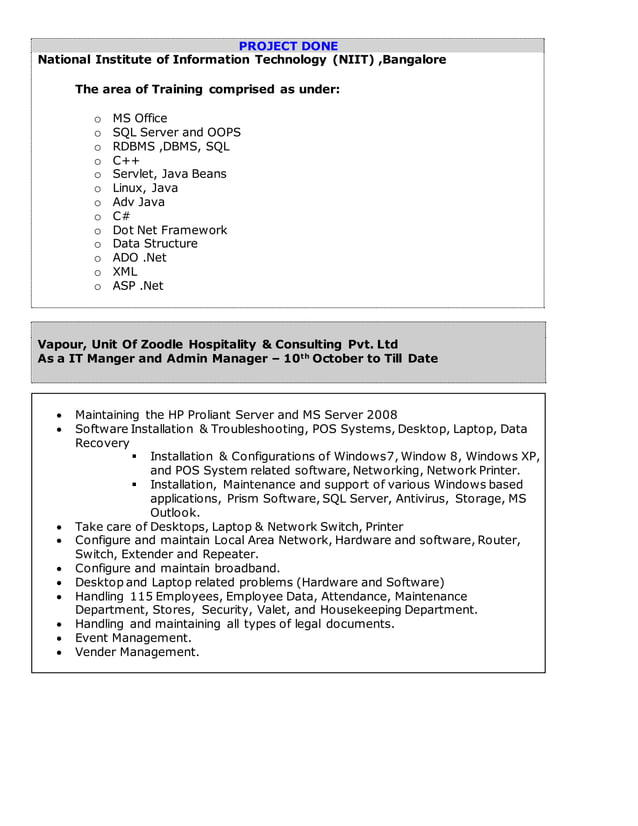 PROJECT DONE
National Institute of Information Technology (NIIT) ,Bangalore

The area of Training comprised as under:

o MS Office
o SQL Server and OOPS
o RDBMS ,DBMS, SQL
o C++
o Servlet, Java Beans
o Linux, Java
o Adv Java
o C#
o Dot Net Framework
o Data Structure
o ADO .Net
o XML
o ASP .Net

Vapour, Unit Of Zoodle Hospitality & Consulting Pvt. Ltd
As a IT Manger and Admin Manager – 10$^{th}$ October to Till Date

• Maintaining the HP Proliant Server and MS Server 2008
• Software Installation & Troubleshooting, POS Systems, Desktop, Laptop, Data Recovery
▪ Installation & Configurations of Windows7, Window 8, Windows XP, and POS System related software, Networking, Network Printer.
▪ Installation, Maintenance and support of various Windows based applications, Prism Software, SQL Server, Antivirus, Storage, MS Outlook.
• Take care of Desktops, Laptop & Network Switch, Printer
• Configure and maintain Local Area Network, Hardware and software, Router, Switch, Extender and Repeater.
• Configure and maintain broadband.
• Desktop and Laptop related problems (Hardware and Software)
• Handling 115 Employees, Employee Data, Attendance, Maintenance Department, Stores, Security, Valet, and Housekeeping Department.
• Handling and maintaining all types of legal documents.
• Event Management.
• Vender Management.